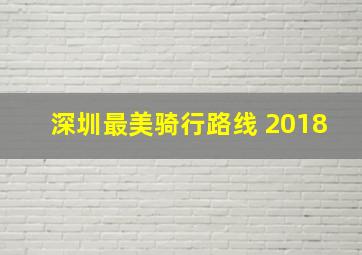 深圳最美骑行路线 2018